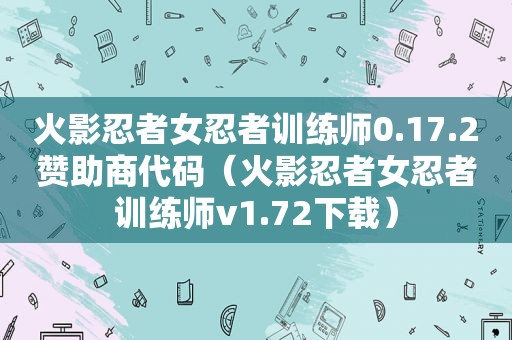 火影忍者女忍者训练师0.17.2赞助商代码（火影忍者女忍者训练师v1.72下载）

STATIONERY